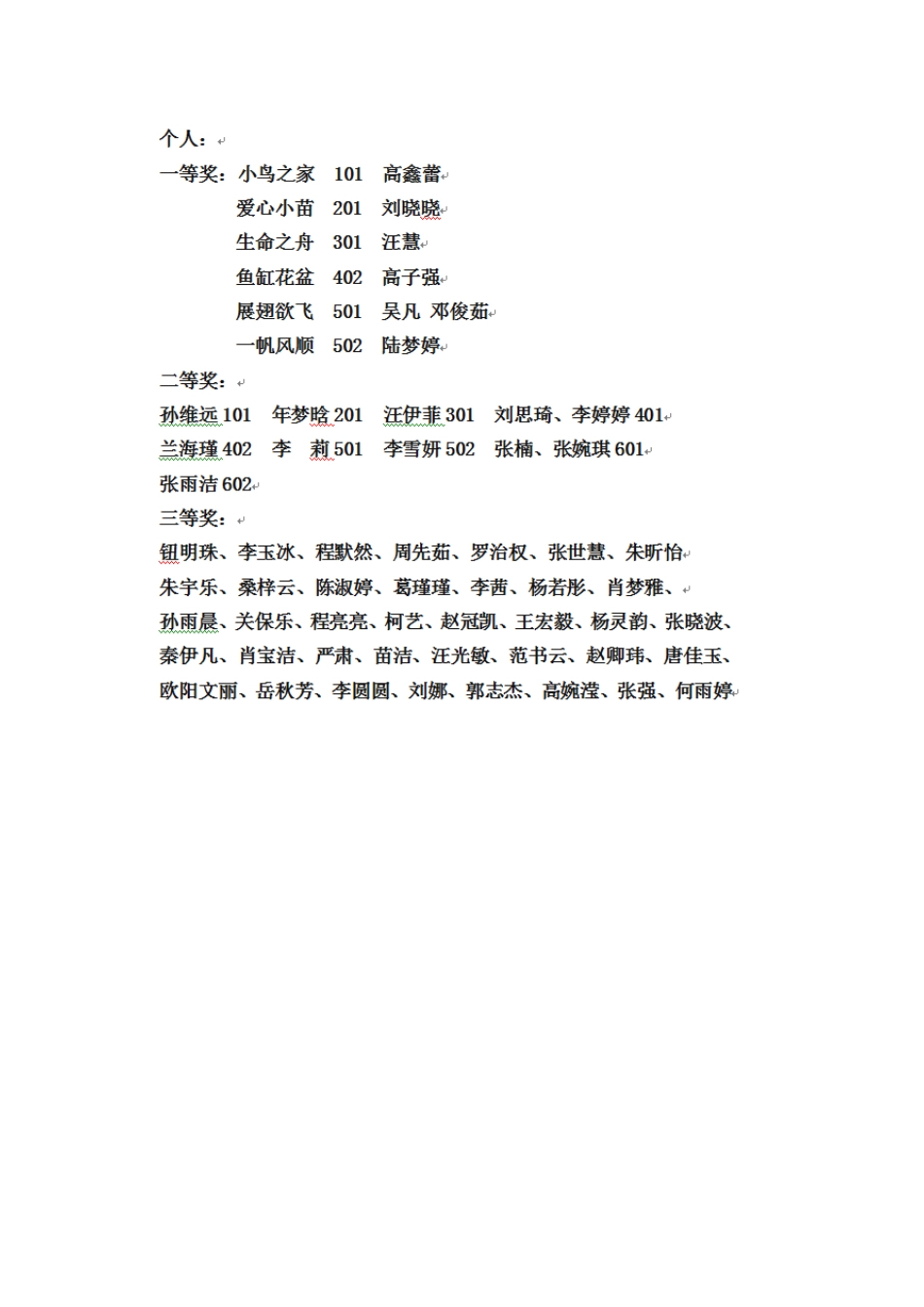 个人：

一等奖：小鸟之家 101 高鑫蕾
爱心小苗 201 刘晓晓
生命之舟 301 汪慧
鱼缸花盆 402 高子强
展翅欲飞 501 吴凡 邓俊茹
一帆风顺 502 陆梦婷

二等奖：

孙维远 101 年梦晗 201 汪伊菲 301 刘思琦、李婷婷 401
兰海瑾 402 李 莉 501 李雪妍 502 张楠、张婉琪 601
张雨洁 602

三等奖：

钮明珠、李玉冰、程默然、周先茹、罗治权、张世慧、朱昕怡
朱宇乐、桑梓云、陈淑婷、葛瑾瑾、李茜、杨若彤、肖梦雅、
孙雨晨、关保乐、程亮亮、柯艺、赵冠凯、王宏毅、杨灵韵、张晓波、
秦伊凡、肖宝洁、严肃、苗洁、汪光敏、范书云、赵卿玮、唐佳玉、
欧阳文丽、岳秋芳、李圆圆、刘娜、郭志杰、高婉滢、张强、何雨婷